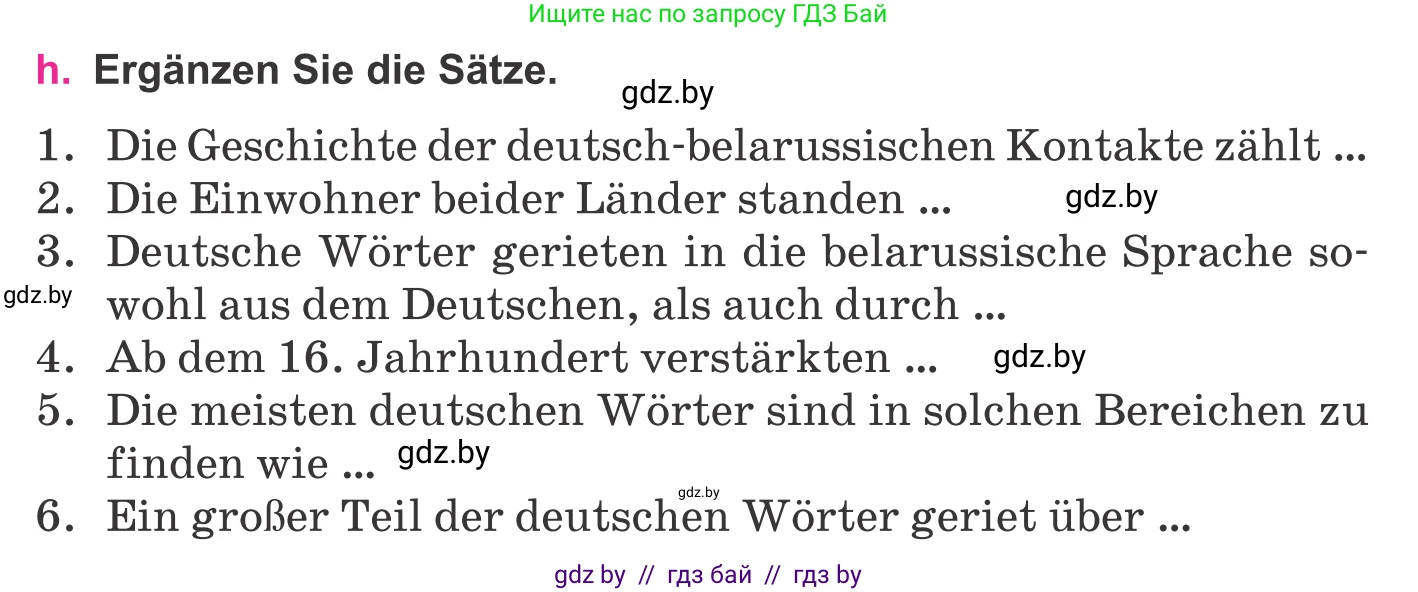 Ищите нас по запросу ГДЗ Бай

h. Ergänzen Sie die Sätze.

gdz.by

1. Die Geschichte der deutsch-belarussischen Kontakte zählt ...
2. Die Einwohner beider Länder standen ... gdz.by
3. Deutsche Wörter gerieten in die belarussische Sprache sowohl aus dem Deutschen, als auch durch ...
gdz.by
4. Ab dem 16. Jahrhundert verstärkten ... gdz.by
5. Die meisten deutschen Wörter sind in solchen Bereichen zu finden wie ... gdz.by
gdz.by
6. Ein großer Teil der deutschen Wörter geriet über ...

gdz by // гдз бай // гдз by